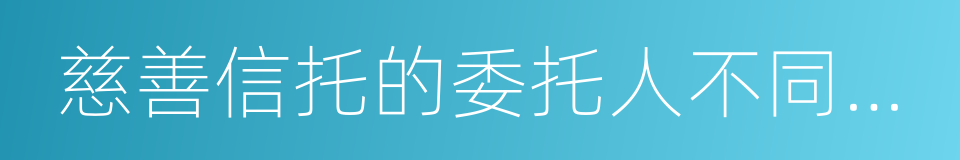 慈善信托的委托人不同...